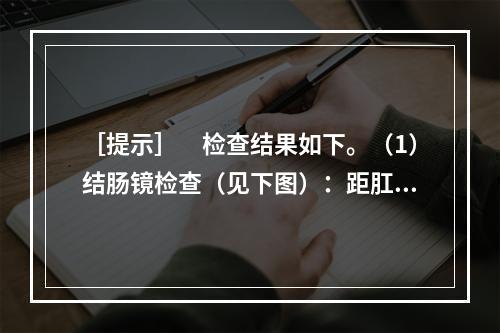 ［提示］　检查结果如下。（1）结肠镜检查（见下图）：距肛...